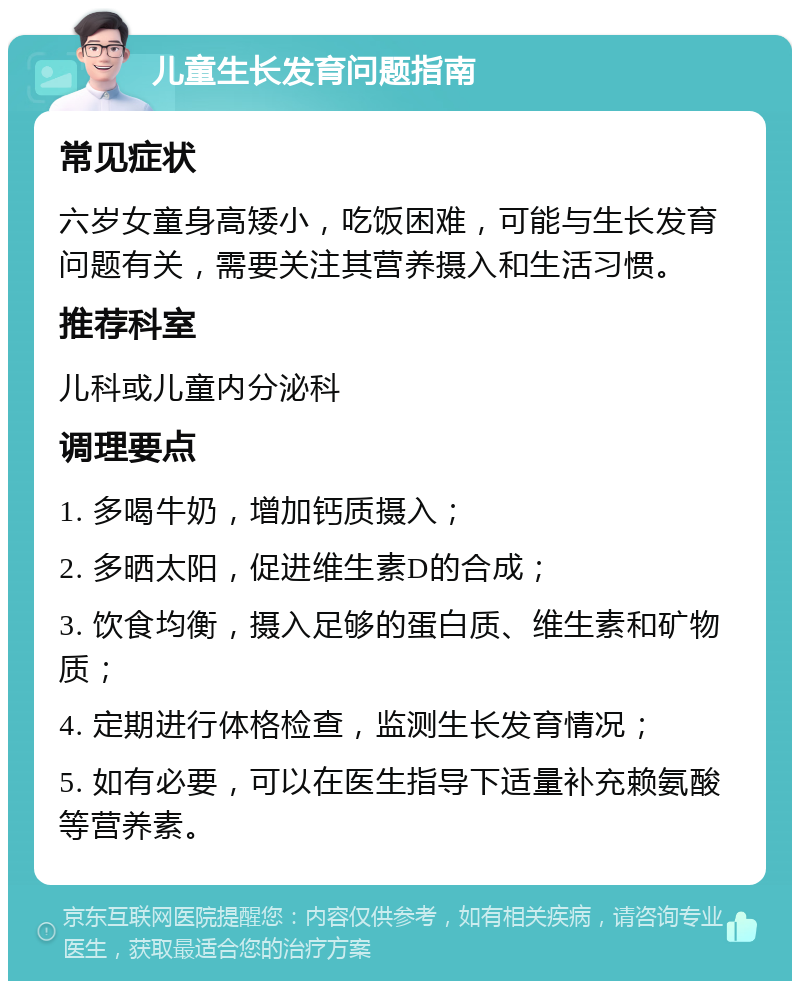 儿童生长发育问题指南

常见症状

六岁女童身高矮小，吃饭困难，可能与生长发育问题有关，需要关注其营养摄入和生活习惯。

推荐科室

儿科或儿童内分泌科

调理要点

1. 多喝牛奶，增加钙质摄入；

2. 多晒太阳，促进维生素D的合成；

3. 饮食均衡，摄入足够的蛋白质、维生素和矿物质；

4. 定期进行体格检查，监测生长发育情况；

5. 如有必要，可以在医生指导下适量补充赖氨酸等营养素。

京东互联网医院提醒您：内容仅供参考，如有相关疾病，请咨询专业医生，获取最适合您的治疗方案